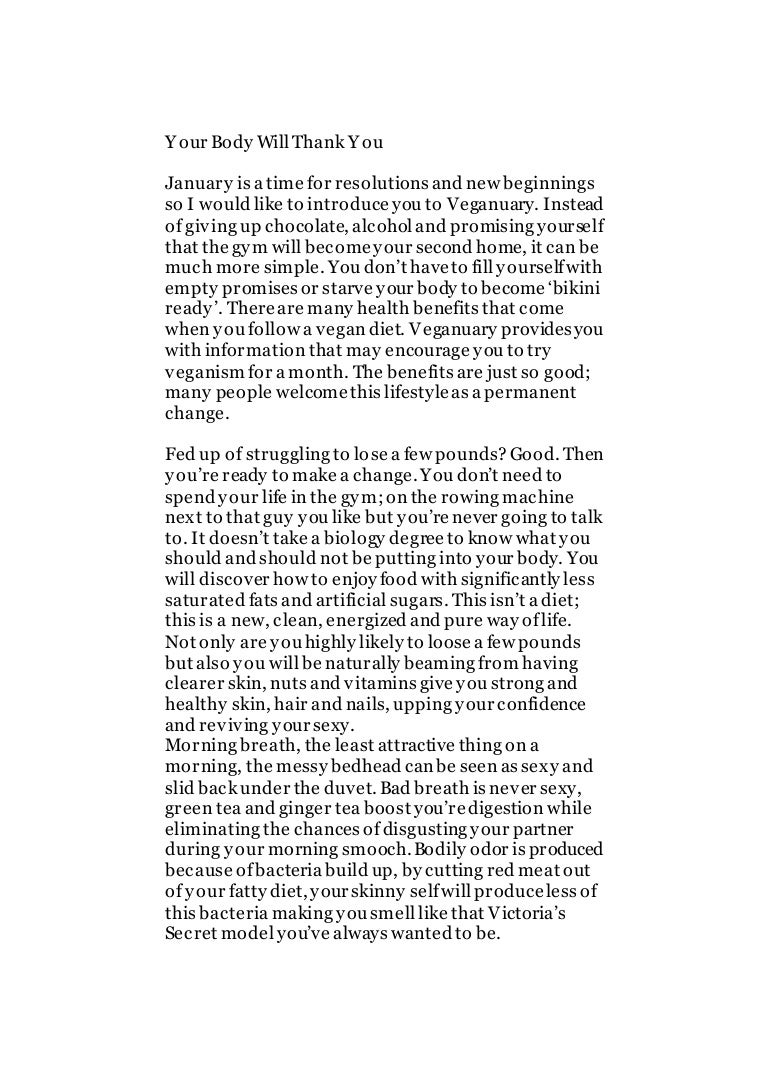 Your Body Will Thank You

January is a time for resolutions and new beginnings so I would like to introduce you to Veganuary. Instead of giving up chocolate, alcohol and promising yourself that the gym will become your second home, it can be much more simple. You don't have to fill yourself with empty promises or starve your body to become 'bikini ready'. There are many health benefits that come when you follow a vegan diet. Veganuary provides you with information that may encourage you to try veganism for a month. The benefits are just so good; many people welcome this lifestyle as a permanent change.

Fed up of struggling to lose a few pounds? Good. Then you're ready to make a change. You don't need to spend your life in the gym; on the rowing machine next to that guy you like but you're never going to talk to. It doesn't take a biology degree to know what you should and should not be putting into your body. You will discover how to enjoy food with significantly less saturated fats and artificial sugars. This isn't a diet; this is a new, clean, energized and pure way of life. Not only are you highly likely to loose a few pounds but also you will be naturally beaming from having clearer skin, nuts and vitamins give you strong and healthy skin, hair and nails, upping your confidence and reviving your sexy.
Morning breath, the least attractive thing on a morning, the messy bedhead can be seen as sexy and slid back under the duvet. Bad breath is never sexy, green tea and ginger tea boost you're digestion while eliminating the chances of disgusting your partner during your morning smooch. Bodily odor is produced because of bacteria build up, by cutting red meat out of your fatty diet, your skinny self will produce less of this bacteria making you smell like that Victoria's Secret model you've always wanted to be.